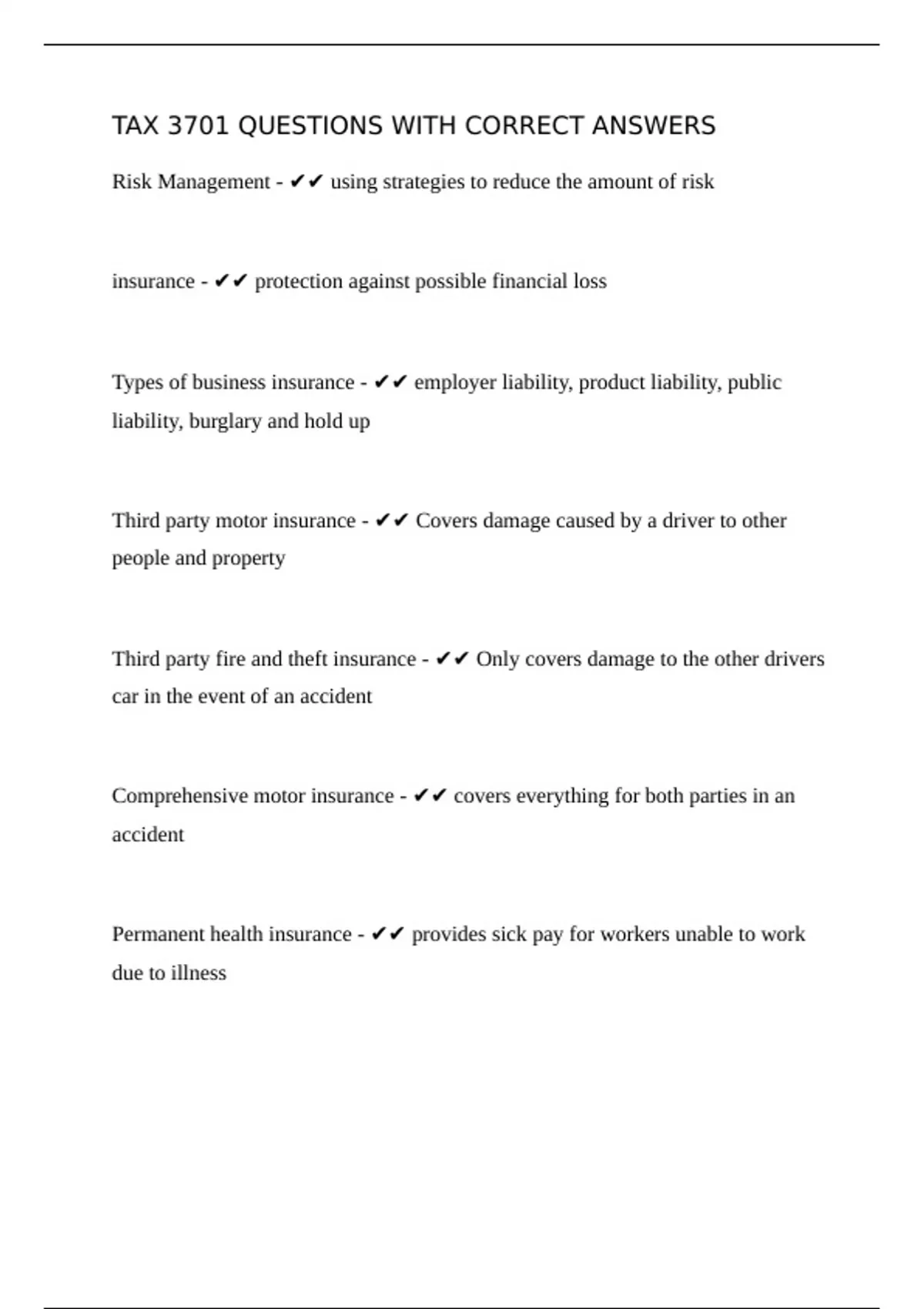 TAX 3701 QUESTIONS WITH CORRECT ANSWERS

Risk Management - ✔✔ using strategies to reduce the amount of risk

insurance - ✔✔ protection against possible financial loss

Types of business insurance - ✔✔ employer liability, product liability, public liability, burglary and hold up

Third party motor insurance - ✔✔ Covers damage caused by a driver to other people and property

Third party fire and theft insurance - ✔✔ Only covers damage to the other drivers car in the event of an accident

Comprehensive motor insurance - ✔✔ covers everything for both parties in an accident

Permanent health insurance - ✔✔ provides sick pay for workers unable to work due to illness